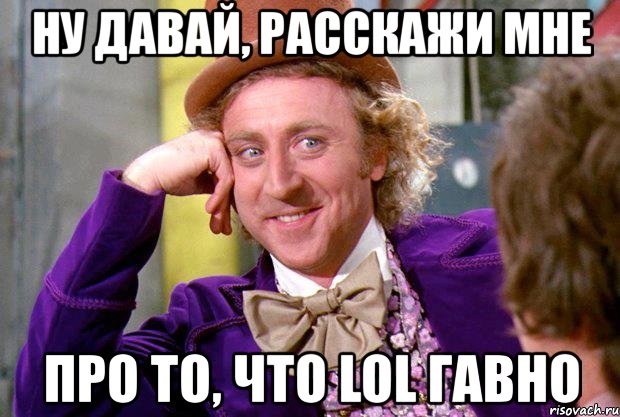 НУ ДАВАЙ, РАССКАЖИ МНЕ

ПРО ТО, ЧТО LOL ГАВНО

risovach.ru